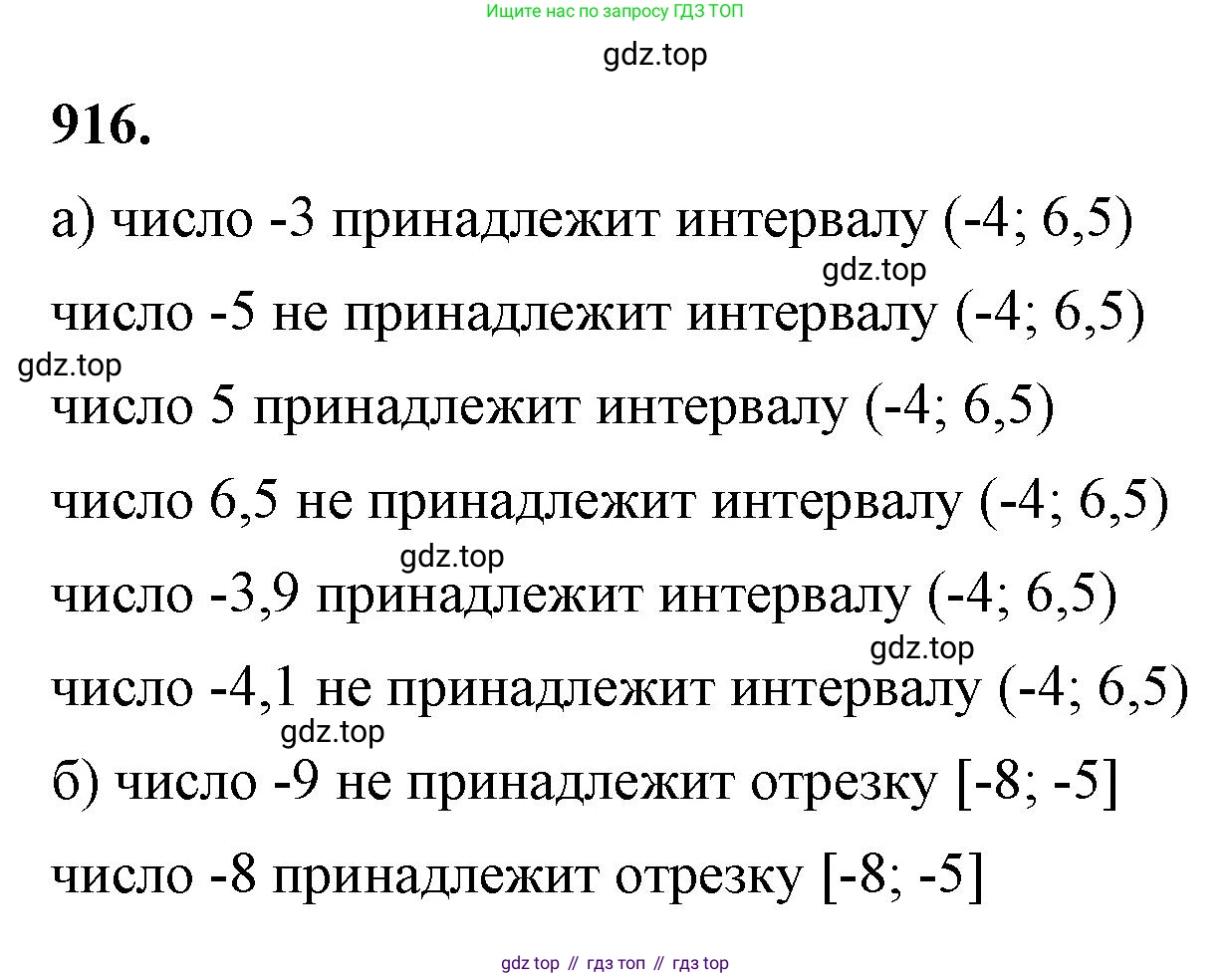 Ищите нас по запросу ГДЗ ТОП

gdz.top

916.

а) число -3 принадлежит интервалу (-4; 6,5)

gdz.top

число -5 не принадлежит интервалу (-4; 6,5)

gdz.top

число 5 принадлежит интервалу (-4; 6,5)

число 6,5 не принадлежит интервалу (-4; 6,5)

gdz.top

число -3,9 принадлежит интервалу (-4; 6,5)

gdz.top

число -4,1 не принадлежит интервалу (-4; 6,5)

gdz.top

б) число -9 не принадлежит отрезку [-8; -5]

число -8 принадлежит отрезку [-8; -5]

gdz top // гдз топ // гдз top